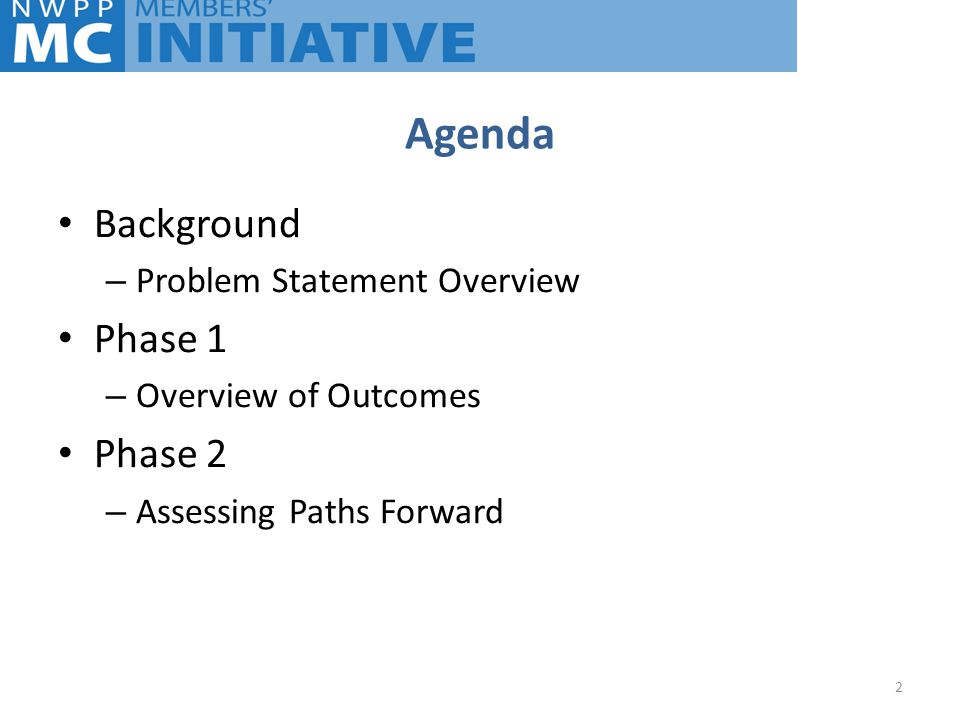 NWPP MC MEMBERS' INITIATIVE

Agenda

• Background
– Problem Statement Overview
• Phase 1
– Overview of Outcomes
• Phase 2
– Assessing Paths Forward

2